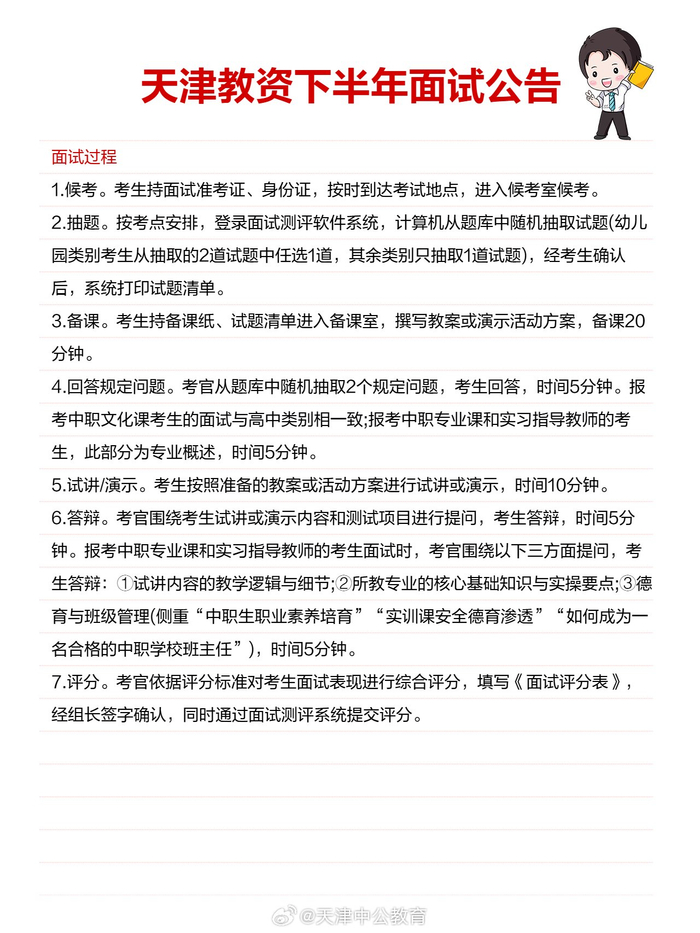 天津教资下半年面试公告

面试过程

1.候考。考生持面试准考证、身份证，按时到达考试地点，进入候考室候考。

2.抽题。按考点安排，登录面试测评软件系统，计算机从题库中随机抽取试题(幼儿园类别考生从抽取的2道试题中任选1道，其余类别只抽取1道试题)，经考生确认后，系统打印试题清单。

3.备课。考生持备课纸、试题清单进入备课室，撰写教案或演示活动方案，备课20分钟。

4.回答规定问题。考官从题库中随机抽取2个规定问题，考生回答，时间5分钟。报考中职文化课考生的面试与高中类别相一致;报考中职专业课和实习指导教师的考生，此部分为专业概述，时间5分钟。

5.试讲/演示。考生按照准备的教案或活动方案进行试讲或演示，时间10分钟。

6.答辩。考官围绕考生试讲或演示内容和测试项目进行提问，考生答辩，时间5分钟。报考中职专业课和实习指导教师的考生面试时，考官围绕以下三方面提问，考生答辩：①试讲内容的教学逻辑与细节;②所教专业的核心基础知识与实操要点;③德育与班级管理(侧重“中职生职业素养培育”“实训课安全德育渗透”“如何成为一名合格的中职学校班主任”)，时间5分钟。

7.评分。考官依据评分标准对考生面试表现进行综合评分，填写《面试评分表》，经组长签字确认，同时通过面试测评系统提交评分。

@天津中公教育